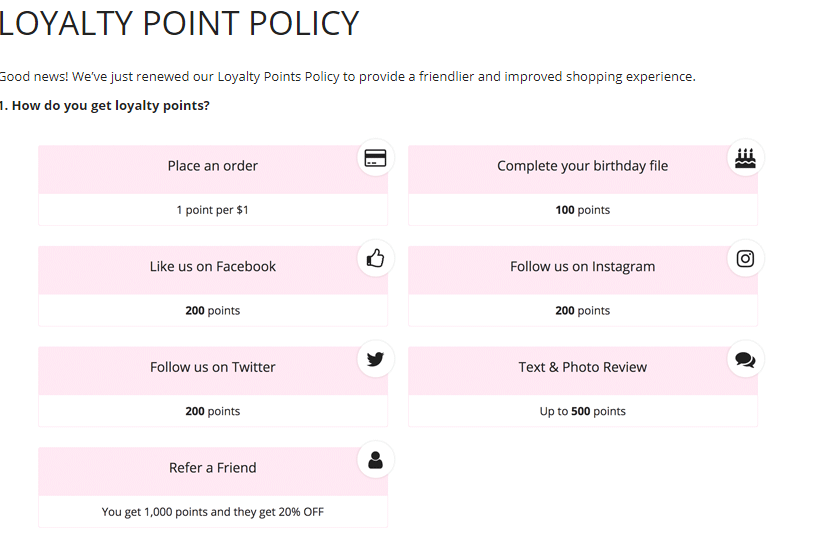 LOYALTY POINT POLICY

Good news! We've just renewed our Loyalty Points Policy to provide a friendlier and improved shopping experience.

1. How do you get loyalty points?

Place an order

1 point per $1

Complete your birthday file

100 points

Like us on Facebook

200 points

Follow us on Instagram

200 points

Follow us on Twitter

200 points

Text & Photo Review

Up to 500 points

Refer a Friend

You get 1,000 points and they get 20% OFF